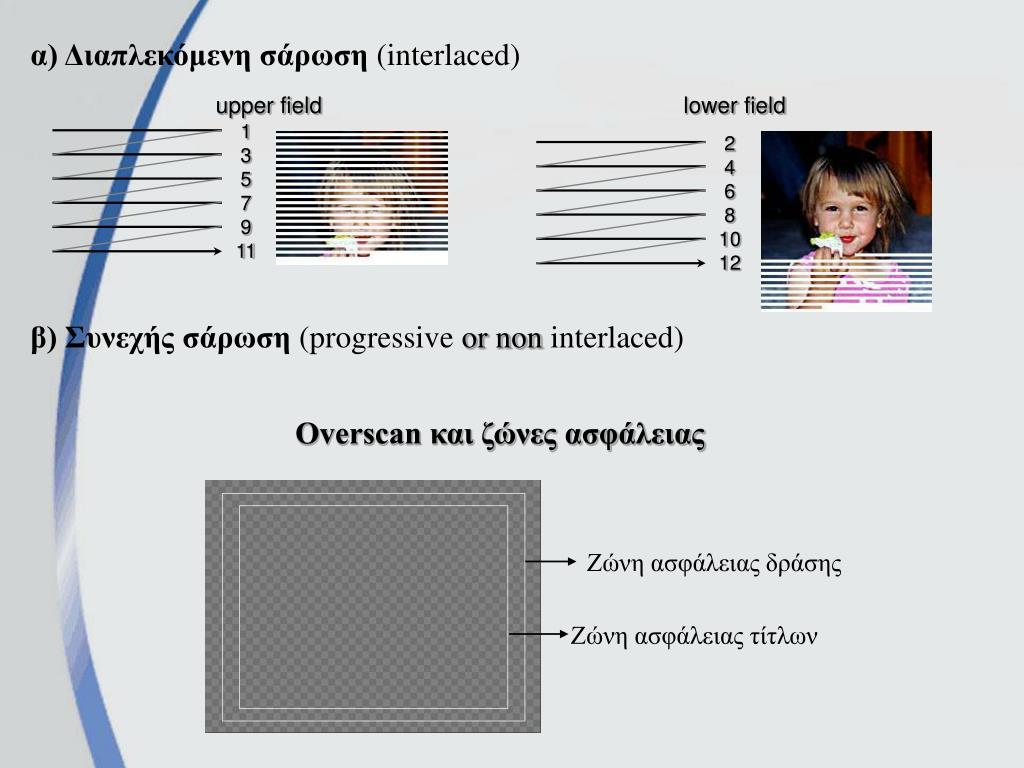 α) Διαπλεκόμενη σάρωση (interlaced)

upper field

1
3
5
7
9
11

lower field

2
4
6
8
10
12

β) Συνεχής σάρωση (progressive or non interlaced)

Overscan και ζώνες ασφάλειας

Ζώνη ασφάλειας δράσης

Ζώνη ασφάλειας τίτλων